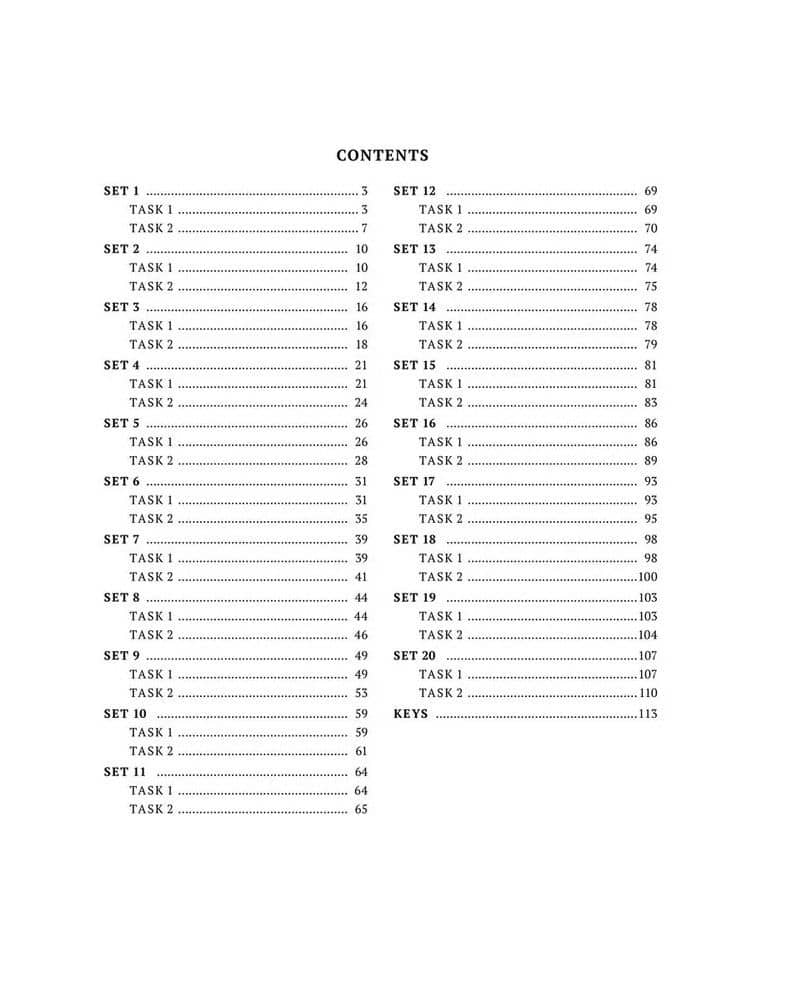 CONTENTS

SET 1 3
TASK 1 3
TASK 2 7
SET 2 10
TASK 1 10
TASK 2 12
SET 3 16
TASK 1 16
TASK 2 18
SET 4 21
TASK 1 21
TASK 2 24
SET 5 26
TASK 1 26
TASK 2 28
SET 6 31
TASK 1 31
TASK 2 35
SET 7 39
TASK 1 39
TASK 2 41
SET 8 44
TASK 1 44
TASK 2 46
SET 9 49
TASK 1 49
TASK 2 53
SET 10 59
TASK 1 59
TASK 2 61
SET 11 64
TASK 1 64
TASK 2 65

SET 12 69
TASK 1 69
TASK 2 70
SET 13 74
TASK 1 74
TASK 2 75
SET 14 78
TASK 1 78
TASK 2 79
SET 15 81
TASK 1 81
TASK 2 83
SET 16 86
TASK 1 86
TASK 2 89
SET 17 93
TASK 1 93
TASK 2 95
SET 18 98
TASK 1 98
TASK 2 100
SET 19 103
TASK 1 103
TASK 2 104
SET 20 107
TASK 1 107
TASK 2 110
KEYS 113